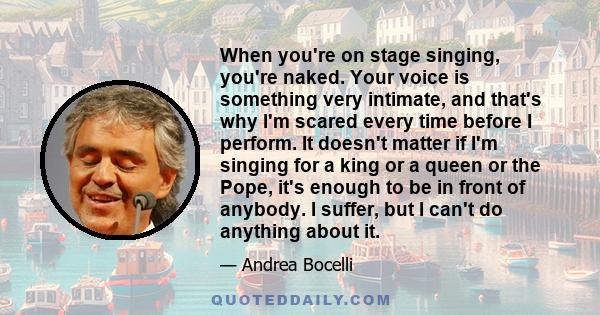 When you're on stage singing, you're naked. Your voice is something very intimate, and that's why I'm scared every time before I perform. It doesn't matter if I'm singing for a king or a queen or the Pope, it's enough to be in front of anybody. I suffer, but I can't do anything about it.

— Andrea Bocelli

QUOTEDDAILY.COM